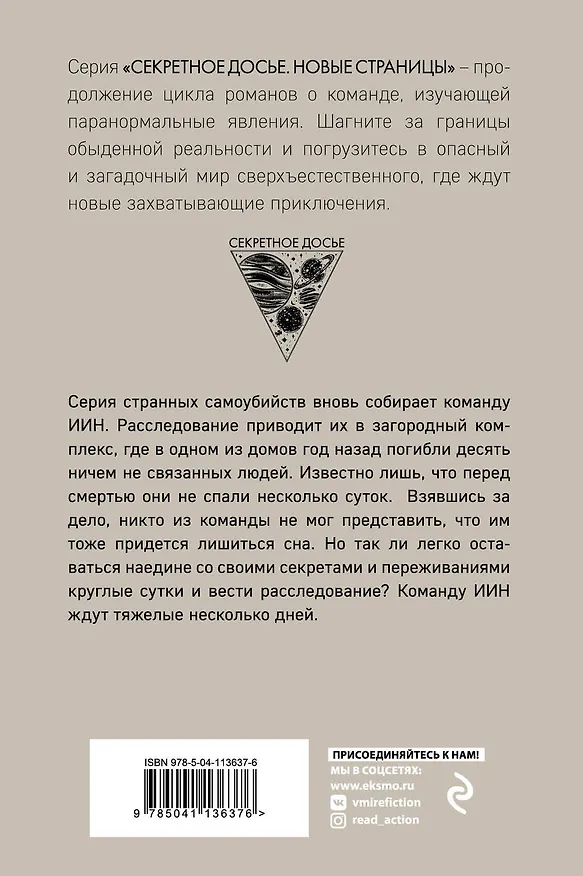 Серия «СЕКРЕТНОЕ ДОСЬЕ. НОВЫЕ СТРАНИЦЫ» – продолжение цикла романов о команде, изучающей паранормальные явления. Шагните за границы обыденной реальности и погрузитесь в опасный и загадочный мир сверхъестественного, где ждут новые захватывающие приключения.

СЕКРЕТНОЕ ДОСЬЕ

Серия странных самоубийств вновь собирает команду ИИН. Расследование приводит их в загородный комплекс, где в одном из домов год назад погибли десять ничем не связанных людей. Известно лишь, что перед смертью они не спали несколько суток. Взявшись за дело, никто из команды не мог представить, что им тоже придется лишиться сна. Но так ли легко оставаться наедине со своими секретами и переживаниями круглые сутки и вести расследование? Команду ИИН ждут тяжелые несколько дней.

ISBN 978-5-04-113637-6

9 785041 136376 >

ПРИСОЕДИНЯЙТЕСЬ К НАМ!
МЫ В СОЦСЕТЯХ:
www.eksmo.ru
vmirefiction
read_action